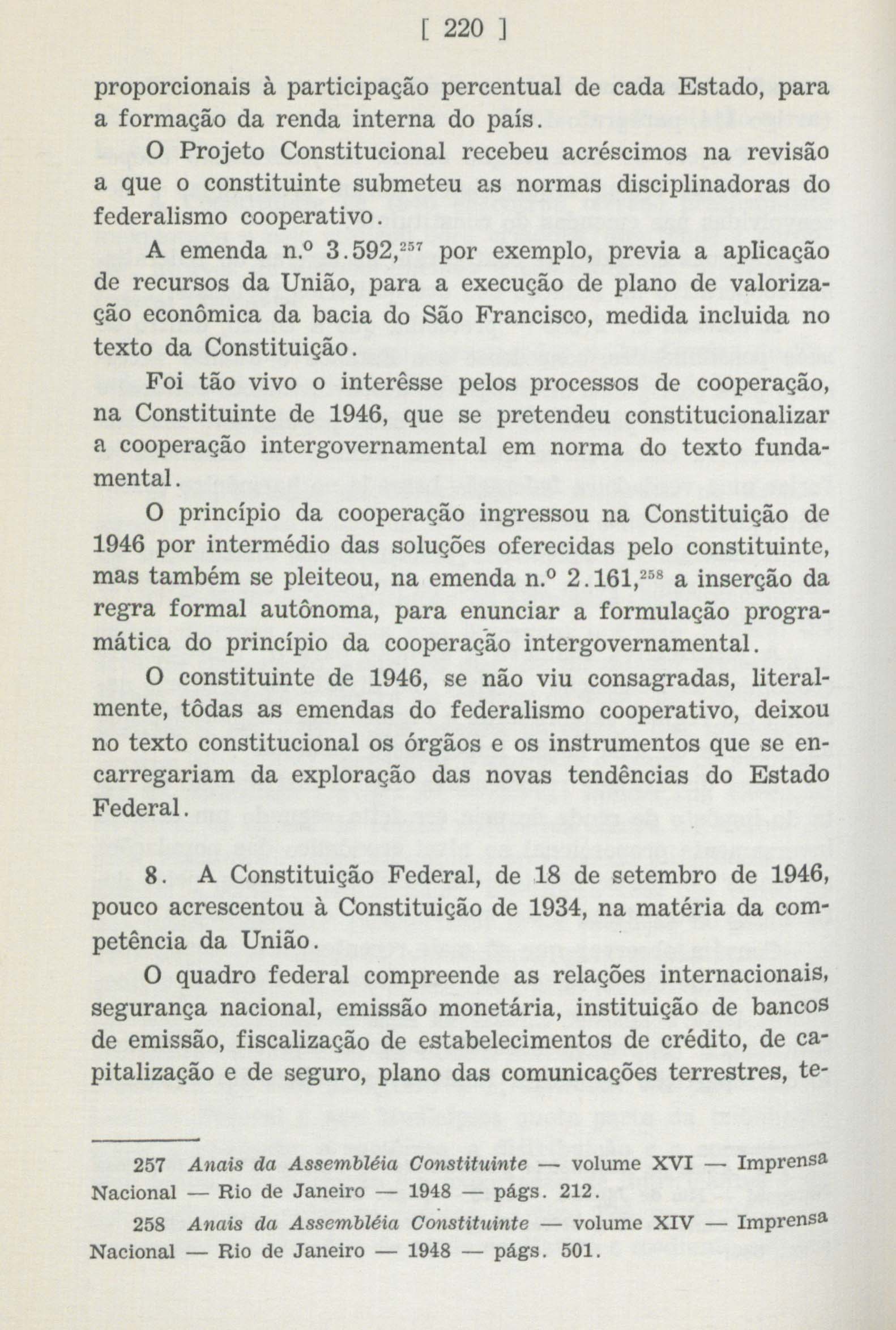 [ 220 ]

proporcionais à participação percentual de cada Estado, para a formação da renda interna do país.

O Projeto Constitucional recebeu acréscimos na revisão a que o constituinte submeteu as normas disciplinadoras do federalismo cooperativo.

A emenda n.º 3.592,$^{257}$ por exemplo, previa a aplicação de recursos da União, para a execução de plano de valorização econômica da bacia do São Francisco, medida incluida no texto da Constituição.

Foi tão vivo o interêsse pelos processos de cooperação, na Constituinte de 1946, que se pretendeu constitucionalizar a cooperação intergovernamental em norma do texto fundamental.

O princípio da cooperação ingressou na Constituição de 1946 por intermédio das soluções oferecidas pelo constituinte, mas também se pleiteou, na emenda n.º 2.161,$^{258}$ a inserção da regra formal autônoma, para enunciar a formulação programática do princípio da cooperação intergovernamental.

O constituinte de 1946, se não viu consagradas, literalmente, tôdas as emendas do federalismo cooperativo, deixou no texto constitucional os órgãos e os instrumentos que se encarregariam da exploração das novas tendências do Estado Federal.

8. A Constituição Federal, de 18 de setembro de 1946, pouco acrescentou à Constituição de 1934, na matéria da competência da União.

O quadro federal compreende as relações internacionais, segurança nacional, emissão monetária, instituição de bancos de emissão, fiscalização de estabelecimentos de crédito, de capitalização e de seguro, plano das comunicações terrestres, te-

257 Anais da Assembléia Constituinte — volume XVI — Imprensa Nacional — Rio de Janeiro — 1948 — págs. 212.

258 Anais da Assembléia Constituinte — volume XIV — Imprensa Nacional — Rio de Janeiro — 1948 — págs. 501.